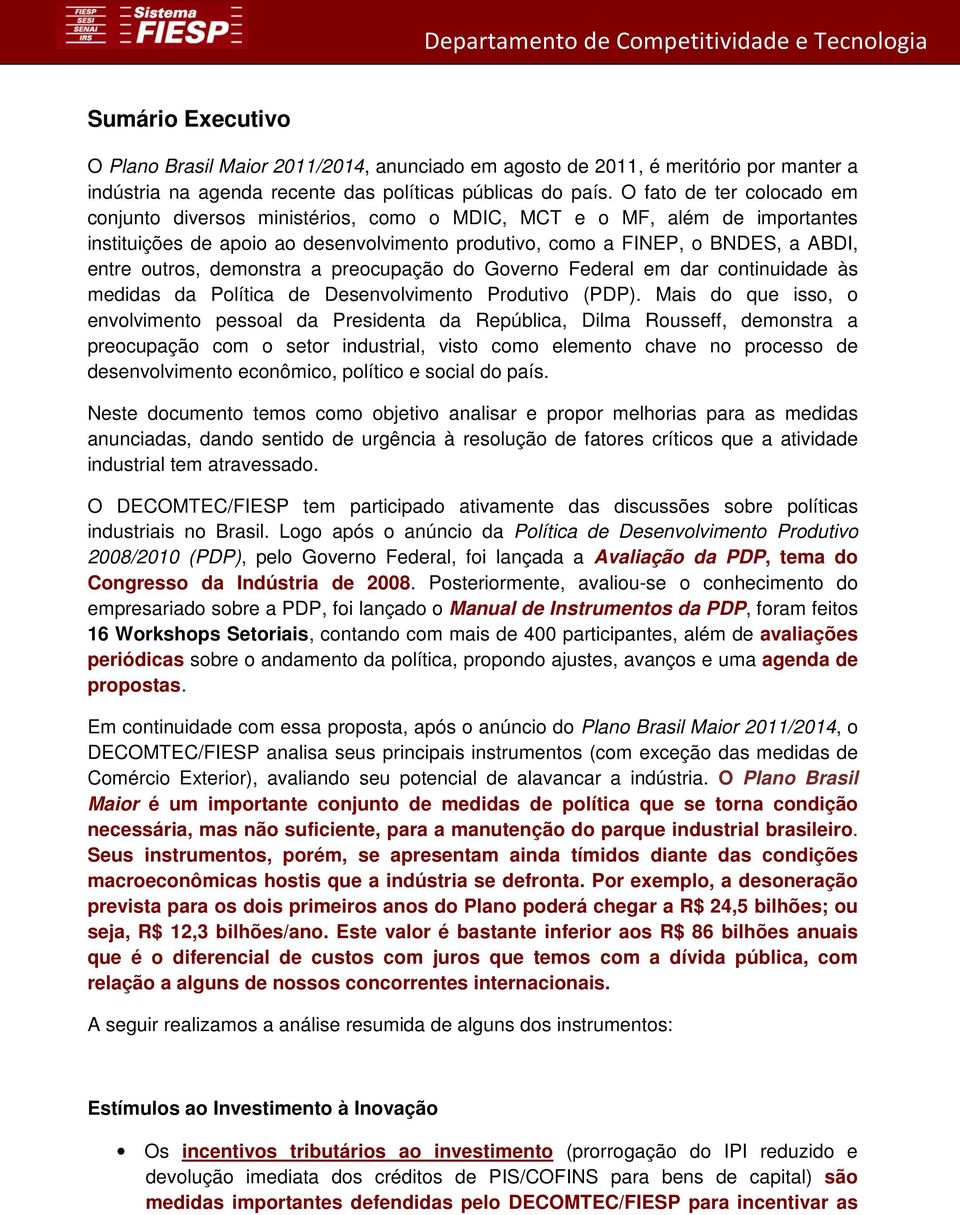 FIESP
SESI
SENAI
IRS
Sistema FIESP

Departamento de Competitividade e Tecnologia

Sumário Executivo

O Plano Brasil Maior 2011/2014, anunciado em agosto de 2011, é meritório por manter a indústria na agenda recente das políticas públicas do país. O fato de ter colocado em conjunto diversos ministérios, como o MDIC, MCT e o MF, além de importantes instituições de apoio ao desenvolvimento produtivo, como a FINEP, o BNDES, a ABDI, entre outros, demonstra a preocupação do Governo Federal em dar continuidade às medidas da Política de Desenvolvimento Produtivo (PDP). Mais do que isso, o envolvimento pessoal da Presidenta da República, Dilma Rousseff, demonstra a preocupação com o setor industrial, visto como elemento chave no processo de desenvolvimento econômico, político e social do país.

Neste documento temos como objetivo analisar e propor melhorias para as medidas anunciadas, dando sentido de urgência à resolução de fatores críticos que a atividade industrial tem atravessado.

O DECOMTEC/FIESP tem participado ativamente das discussões sobre políticas industriais no Brasil. Logo após o anúncio da Política de Desenvolvimento Produtivo 2008/2010 (PDP), pelo Governo Federal, foi lançada a Avaliação da PDP, tema do Congresso da Indústria de 2008. Posteriormente, avaliou-se o conhecimento do empresariado sobre a PDP, foi lançado o Manual de Instrumentos da PDP, foram feitos 16 Workshops Setoriais, contando com mais de 400 participantes, além de avaliações periódicas sobre o andamento da política, propondo ajustes, avanços e uma agenda de propostas.

Em continuidade com essa proposta, após o anúncio do Plano Brasil Maior 2011/2014, o DECOMTEC/FIESP analisa seus principais instrumentos (com exceção das medidas de Comércio Exterior), avaliando seu potencial de alavancar a indústria. O Plano Brasil Maior é um importante conjunto de medidas de política que se torna condição necessária, mas não suficiente, para a manutenção do parque industrial brasileiro. Seus instrumentos, porém, se apresentam ainda tímidos diante das condições macroeconômicas hostis que a indústria se defronta. Por exemplo, a desoneração prevista para os dois primeiros anos do Plano poderá chegar a R$ 24,5 bilhões; ou seja, R$ 12,3 bilhões/ano. Este valor é bastante inferior aos R$ 86 bilhões anuais que é o diferencial de custos com juros que temos com a dívida pública, com relação a alguns de nossos concorrentes internacionais.

A seguir realizamos a análise resumida de alguns dos instrumentos:

Estímulos ao Investimento à Inovação

• Os incentivos tributários ao investimento (prorrogação do IPI reduzido e devolução imediata dos créditos de PIS/COFINS para bens de capital) são medidas importantes defendidas pelo DECOMTEC/FIESP para incentivar as